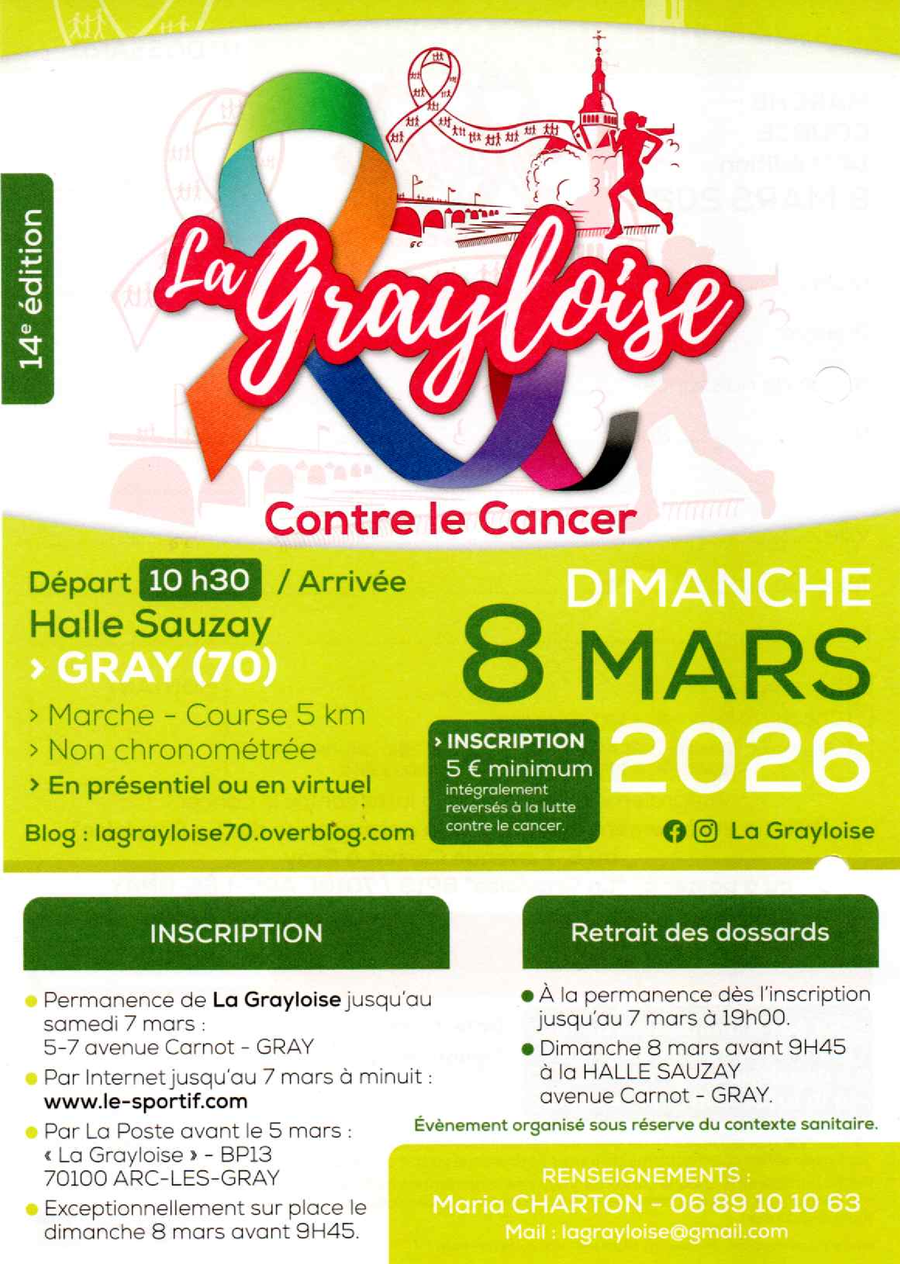 14e édition

La Grayloise

Contre le Cancer

Départ 10 h30 / Arrivée
Halle Sauzay
› GRAY (70)

› Marche - Course 5 km
› Non chronométrée
› En présentiel ou en virtuel

Blog : lagrayloise70.overblog.com

DIMANCHE
8 MARS
2026

› INSCRIPTION
5 € minimum
intégralement reversés à la lutte contre le cancer.

La Grayloise

INSCRIPTION

• Permanence de La Grayloise jusqu'au samedi 7 mars :
5-7 avenue Carnot - GRAY
• Par Internet jusqu'au 7 mars à minuit :
www.le-sportif.com
• Par La Poste avant le 5 mars :
« La Grayloise » - BP13
70100 ARC-LES-GRAY
• Exceptionnellement sur place le dimanche 8 mars avant 9H45.

Retrait des dossards

• À la permanence dès l'inscription jusqu'au 7 mars à 19h00.
• Dimanche 8 mars avant 9H45 à la HALLE SAUZAY avenue Carnot - GRAY.

Évènement organisé sous réserve du contexte sanitaire.

RENSEIGNEMENTS :
Maria CHARTON - 06 89 10 10 63
Mail : lagrayloise@gmail.com